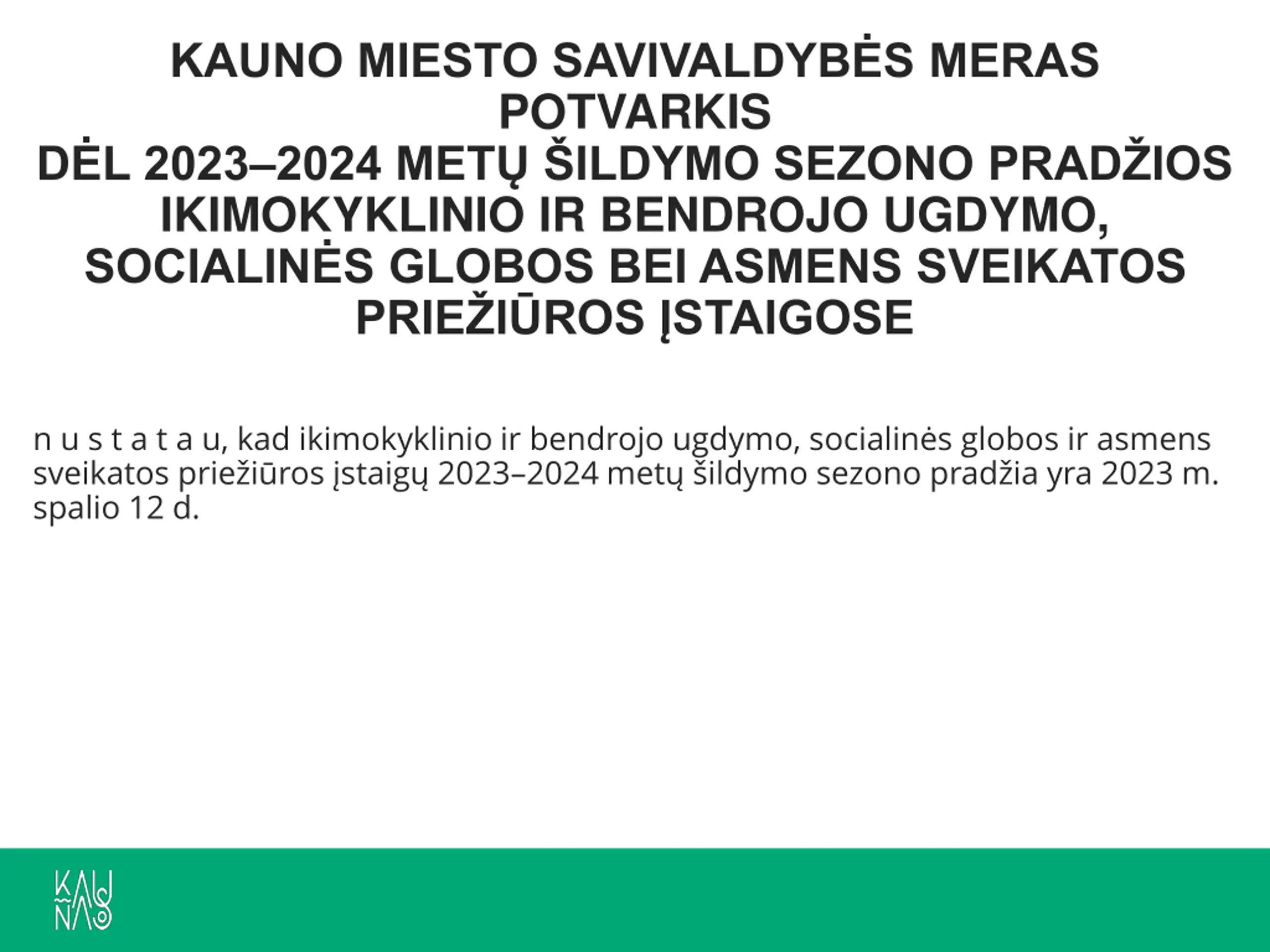 KAUNO MIESTO SAVIVALDYBĖS MERAS
POTVARKIS
DĖL 2023–2024 METŲ ŠILDYMO SEZONO PRADŽIOS IKIMOKYKLINIO IR BENDROJO UGDYMO, SOCIALINĖS GLOBOS BEI ASMENS SVEIKATOS PRIEŽIŪROS ĮSTAIGOSE

n u s t a t a u, kad ikimokyklinio ir bendrojo ugdymo, socialinės globos ir asmens sveikatos priežiūros įstaigų 2023–2024 metų šildymo sezono pradžia yra 2023 m. spalio 12 d.

KAUNAS